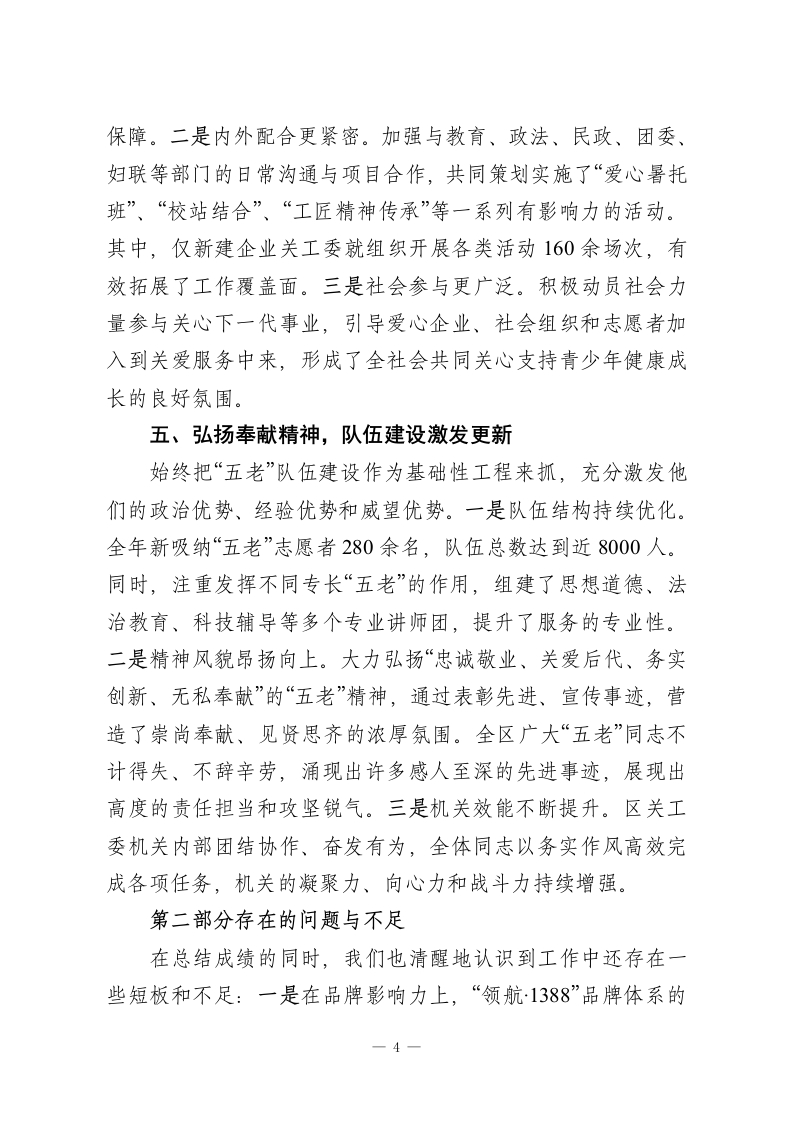 保障。二是内外配合更紧密。加强与教育、政法、民政、团委、妇联等部门的日常沟通与项目合作，共同策划实施了“爱心暑托班”、“校站结合”、“工匠精神传承”等一系列有影响力的活动。其中，仅新建企业关工委就组织开展各类活动160余场次，有效拓展了工作覆盖面。三是社会参与更广泛。积极动员社会力量参与关心下一代事业，引导爱心企业、社会组织和志愿者加入到关爱服务中来，形成了全社会共同关心支持青少年健康成长的良好氛围。

五、弘扬奉献精神，队伍建设激发更新

始终把“五老”队伍建设作为基础性工程来抓，充分激发他们的政治优势、经验优势和威望优势。一是队伍结构持续优化。全年新吸纳“五老”志愿者280余名，队伍总数达到近8000人。同时，注重发挥不同专长“五老”的作用，组建了思想道德、法治教育、科技辅导等多个专业讲师团，提升了服务的专业性。二是精神风貌昂扬向上。大力弘扬“忠诚敬业、关爱后代、务实创新、无私奉献”的“五老”精神，通过表彰先进、宣传事迹，营造了崇尚奉献、见贤思齐的浓厚氛围。全区广大“五老”同志不计得失、不辞辛劳，涌现出许多感人至深的先进事迹，展现出高度的责任担当和攻坚锐气。三是机关效能不断提升。区关工委机关内部团结协作、奋发有为，全体同志以务实作风高效完成各项任务，机关的凝聚力、向心力和战斗力持续增强。

第二部分存在的问题与不足

在总结成绩的同时，我们也清醒地认识到工作中还存在一些短板和不足：一是在品牌影响力上，“领航·1388”品牌体系的

— 4 —